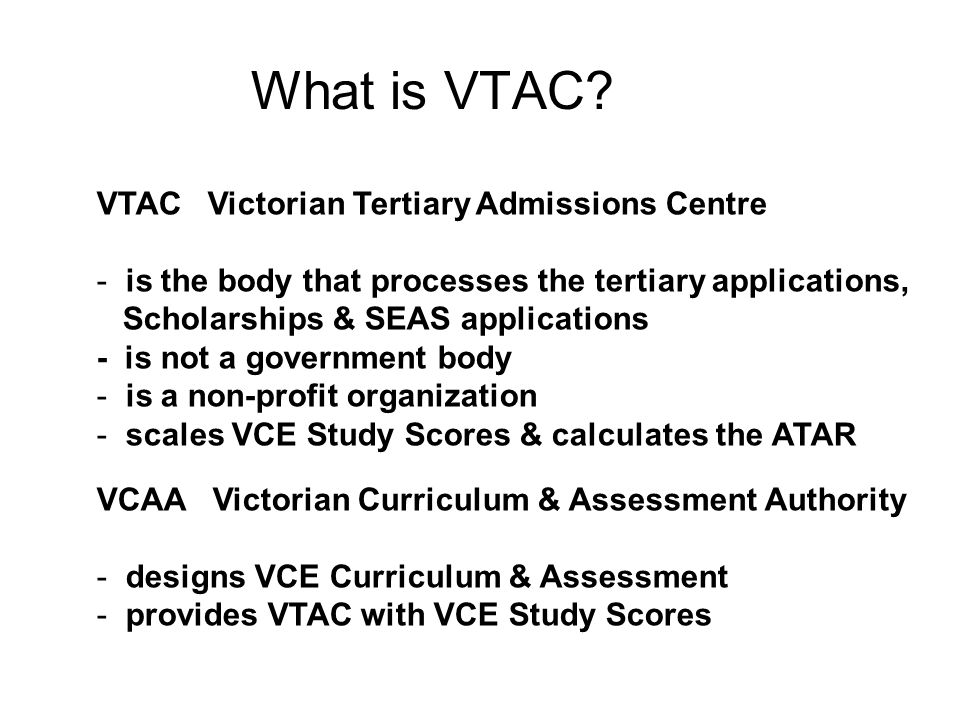 What is VTAC?

VTAC Victorian Tertiary Admissions Centre

- is the body that processes the tertiary applications, Scholarships & SEAS applications
- is not a government body
- is a non-profit organization
- scales VCE Study Scores & calculates the ATAR

VCAA Victorian Curriculum & Assessment Authority

- designs VCE Curriculum & Assessment
- provides VTAC with VCE Study Scores